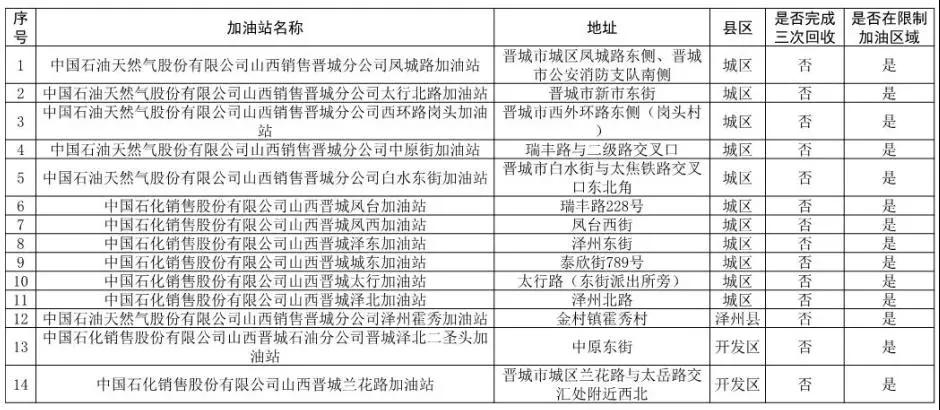 | 序号 | 加油站名称 | 地址 | 县区 | 是否完成三次回收 | 是否在限制加油区域 |
|---|---|---|---|---|---|
| 1 | 中国石油天然气股份有限公司山西销售晋城分公司凤城路加油站 | 晋城市城区凤城路东侧、晋城市公安消防支队南侧 | 城区 | 否 | 是 |
| 2 | 中国石油天然气股份有限公司山西销售晋城分公司太行北路加油站 | 晋城市新市东街 | 城区 | 否 | 是 |
| 3 | 中国石油天然气股份有限公司山西销售晋城分公司西环路岗头加油站 | 晋城市西外环路东侧（岗头村） | 城区 | 否 | 是 |
| 4 | 中国石油天然气股份有限公司山西销售晋城分公司中原街加油站 | 瑞丰路与二级路交叉口 | 城区 | 否 | 是 |
| 5 | 中国石油天然气股份有限公司山西销售晋城分公司白水东街加油站 | 晋城市白水街与太焦铁路交叉口东北角 | 城区 | 否 | 是 |
| 6 | 中国石化销售股份有限公司山西晋城凤台加油站 | 瑞丰路228号 | 城区 | 否 | 是 |
| 7 | 中国石化销售股份有限公司山西晋城凤西加油站 | 凤台西街 | 城区 | 否 | 是 |
| 8 | 中国石化销售股份有限公司山西晋城泽东加油站 | 泽州东街 | 城区 | 否 | 是 |
| 9 | 中国石化销售股份有限公司山西晋城城东加油站 | 泰欣街789号 | 城区 | 否 | 是 |
| 10 | 中国石化销售股份有限公司山西晋城太行加油站 | 太行路（东街派出所旁） | 城区 | 否 | 是 |
| 11 | 中国石化销售股份有限公司山西晋城泽北加油站 | 泽州北路 | 城区 | 否 | 是 |
| 12 | 中国石油天然气股份有限公司山西销售晋城分公司泽州霍秀加油站 | 金村镇霍秀村 | 泽州县 | 否 | 是 |
| 13 | 中国石化销售股份有限公司山西晋城石油分公司晋城泽北二圣头加油站 | 中原东街 | 开发区 | 否 | 是 |
| 14 | 中国石化销售股份有限公司山西晋城兰花路加油站 | 晋城市城区兰花路与太岳路交汇处附近西北 | 开发区 | 否 | 是 |